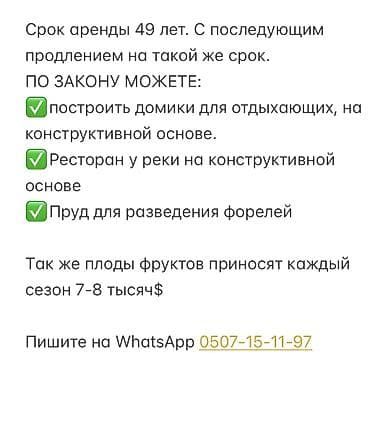 Срок аренды 49 лет. С последующим продлением на такой же срок.
ПО ЗАКОНУ МОЖЕТЕ:
✅построить домики для отдыхающих, на конструктивной основе.
✅Ресторан у реки на конструктивной основе
✅Пруд для разведения форелей

Так же плоды фруктов приносят каждый сезон 7-8 тысяч$

Пишите на WhatsApp 0507-15-11-97